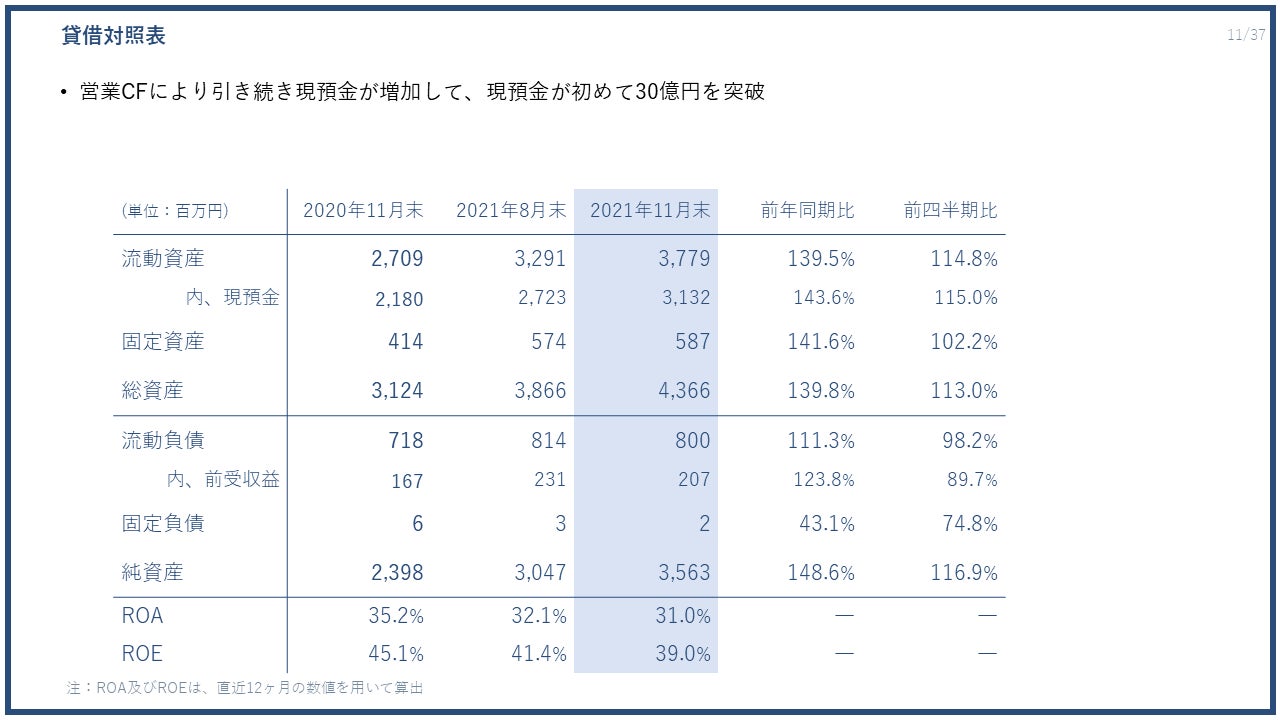 貸借対照表

11/37

• 営業CFにより引き続き現預金が増加して、現預金が初めて30億円を突破

| (単位：百万円) | 2020年11月末 | 2021年8月末 | 2021年11月末 | 前年同期比 | 前四半期比 |
|---|---|---|---|---|---|
| 流動資産 | 2,709 | 3,291 | 3,779 | 139.5% | 114.8% |
| 内、現預金 | 2,180 | 2,723 | 3,132 | 143.6% | 115.0% |
| 固定資産 | 414 | 574 | 587 | 141.6% | 102.2% |
| 総資産 | 3,124 | 3,866 | 4,366 | 139.8% | 113.0% |
| 流動負債 | 718 | 814 | 800 | 111.3% | 98.2% |
| 内、前受収益 | 167 | 231 | 207 | 123.8% | 89.7% |
| 固定負債 | 6 | 3 | 2 | 43.1% | 74.8% |
| 純資産 | 2,398 | 3,047 | 3,563 | 148.6% | 116.9% |
| ROA | 35.2% | 32.1% | 31.0% | — | — |
| ROE | 45.1% | 41.4% | 39.0% | — | — |

注：ROA及びROEは、直近12ヶ月の数値を用いて算出